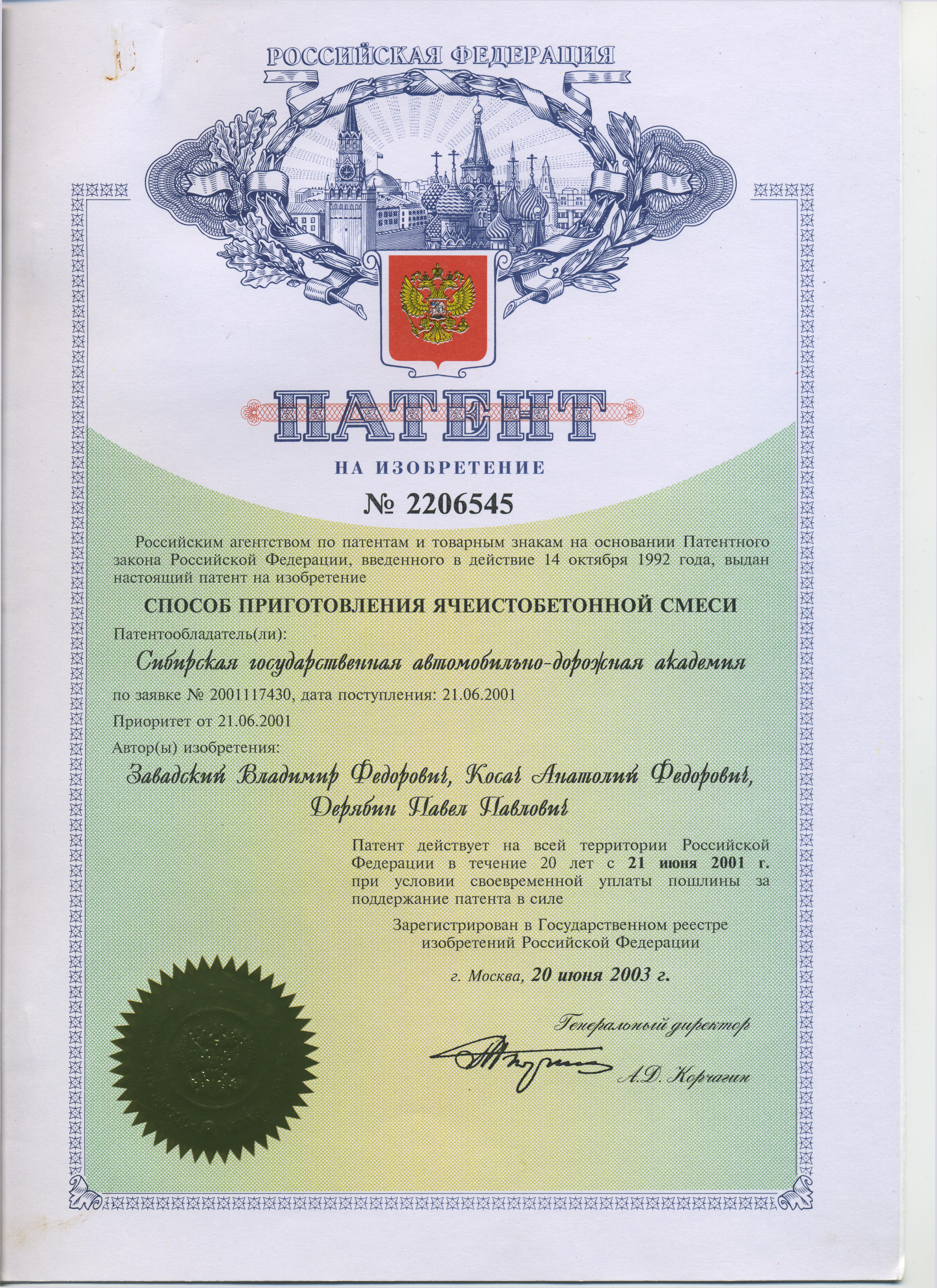 РОССИЙСКАЯ ФЕДЕРАЦИЯ

ПАТЕНТ

НА ИЗОБРЕТЕНИЕ

№ 2206545

Российским агентством по патентам и товарным знакам на основании Патентного закона Российской Федерации, введенного в действие 14 октября 1992 года, выдан настоящий патент на изобретение

СПОСОБ ПРИГОТОВЛЕНИЯ ЯЧЕИСТОБЕТОННОЙ СМЕСИ

Патентообладатель(ли):

Сибирская государственная автомобильно-дорожная академия

по заявке № 2001117430, дата поступления: 21.06.2001

Приоритет от 21.06.2001

Автор(ы) изобретения:

Завадский Владимир Федорович, Косач Анатолий Федорович, Дерябин Павел Павлович

Патент действует на всей территории Российской Федерации в течение 20 лет с 21 июня 2001 г. при условии своевременной уплаты пошлины за поддержание патента в силе

Зарегистрирован в Государственном реестре изобретений Российской Федерации

г. Москва, 20 июня 2003 г.

Генеральный директор

А.Д. Корчагин